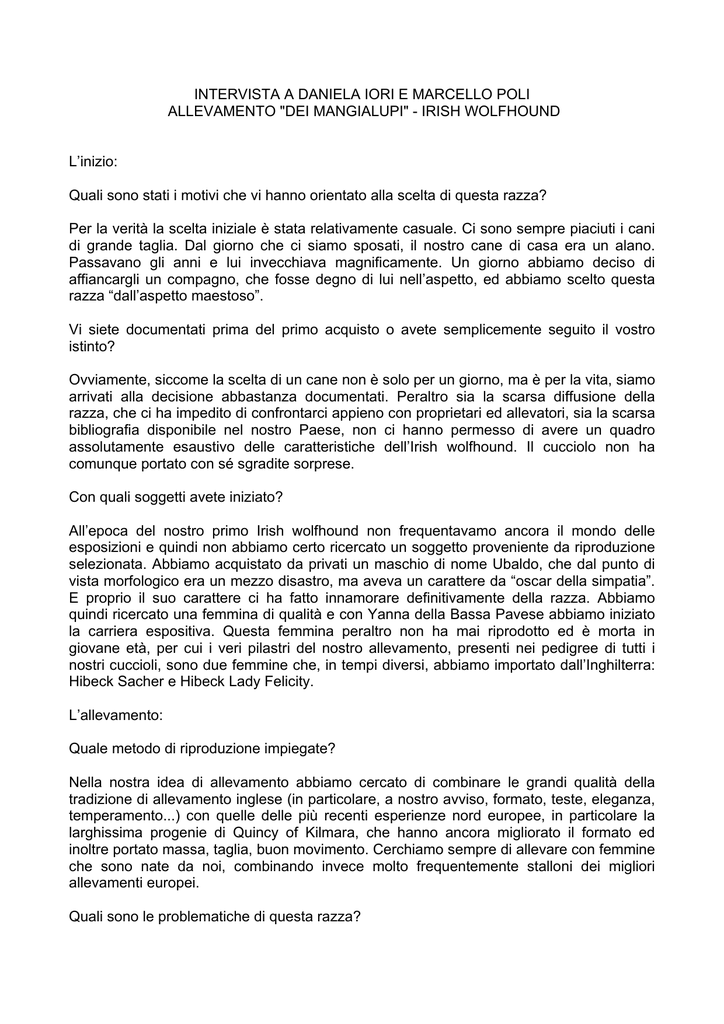 INTERVISTA A DANIELA IORI E MARCELLO POLI
ALLEVAMENTO "DEI MANGIALUPI" - IRISH WOLFHOUND

L'inizio:

Quali sono stati i motivi che vi hanno orientato alla scelta di questa razza?

Per la verità la scelta iniziale è stata relativamente casuale. Ci sono sempre piaciuti i cani di grande taglia. Dal giorno che ci siamo sposati, il nostro cane di casa era un alano. Passavano gli anni e lui invecchiava magnificamente. Un giorno abbiamo deciso di affiancargli un compagno, che fosse degno di lui nell'aspetto, ed abbiamo scelto questa razza "dall'aspetto maestoso".

Vi siete documentati prima del primo acquisto o avete semplicemente seguito il vostro istinto?

Ovviamente, siccome la scelta di un cane non è solo per un giorno, ma è per la vita, siamo arrivati alla decisione abbastanza documentati. Peraltro sia la scarsa diffusione della razza, che ci ha impedito di confrontarci appieno con proprietari ed allevatori, sia la scarsa bibliografia disponibile nel nostro Paese, non ci hanno permesso di avere un quadro assolutamente esaustivo delle caratteristiche dell'Irish wolfhound. Il cucciolo non ha comunque portato con sé sgradite sorprese.

Con quali soggetti avete iniziato?

All'epoca del nostro primo Irish wolfhound non frequentavamo ancora il mondo delle esposizioni e quindi non abbiamo certo ricercato un soggetto proveniente da riproduzione selezionata. Abbiamo acquistato da privati un maschio di nome Ubaldo, che dal punto di vista morfologico era un mezzo disastro, ma aveva un carattere da "oscar della simpatia". E proprio il suo carattere ci ha fatto innamorare definitivamente della razza. Abbiamo quindi ricercato una femmina di qualità e con Yanna della Bassa Pavese abbiamo iniziato la carriera espositiva. Questa femmina peraltro non ha mai riprodotto ed è morta in giovane età, per cui i veri pilastri del nostro allevamento, presenti nei pedigree di tutti i nostri cuccioli, sono due femmine che, in tempi diversi, abbiamo importato dall'Inghilterra: Hibeck Sacher e Hibeck Lady Felicity.

L'allevamento:

Quale metodo di riproduzione impiegate?

Nella nostra idea di allevamento abbiamo cercato di combinare le grandi qualità della tradizione di allevamento inglese (in particolare, a nostro avviso, formato, teste, eleganza, temperamento...) con quelle delle più recenti esperienze nord europee, in particolare la larghissima progenie di Quincy of Kilmara, che hanno ancora migliorato il formato ed inoltre portato massa, taglia, buon movimento. Cerchiamo sempre di allevare con femmine che sono nate da noi, combinando invece molto frequentemente stalloni dei migliori allevamenti europei.

Quali sono le problematiche di questa razza?